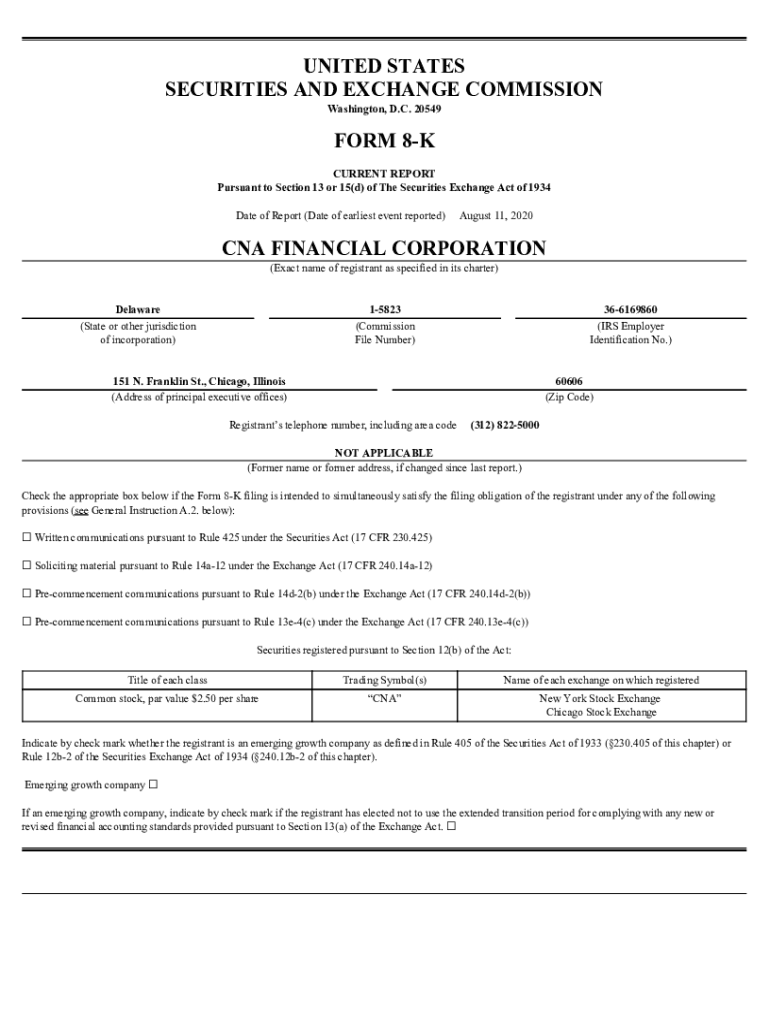 UNITED STATES
SECURITIES AND EXCHANGE COMMISSION
Washington, D.C. 20549

FORM 8-K

CURRENT REPORT
Pursuant to Section 13 or 15(d) of The Securities Exchange Act of 1934

Date of Report (Date of earliest event reported) August 11, 2020

CNA FINANCIAL CORPORATION
(Exact name of registrant as specified in its charter)

| Delaware | 1-5823 | 36-6169860 |
|---|---|---|
| (State or other jurisdiction of incorporation) | (Commission File Number) | (IRS Employer Identification No.) |

| 151 N. Franklin St., Chicago, Illinois | 60606 |
|---|---|
| (Address of principal executive offices) | (Zip Code) |

Registrant's telephone number, including area code (312) 822-5000

NOT APPLICABLE
(Former name or former address, if changed since last report.)

Check the appropriate box below if the Form 8-K filing is intended to simultaneously satisfy the filing obligation of the registrant under any of the following provisions (see General Instruction A.2. below):

☐ Written communications pursuant to Rule 425 under the Securities Act (17 CFR 230.425)

☐ Soliciting material pursuant to Rule 14a-12 under the Exchange Act (17 CFR 240.14a-12)

☐ Pre-commencement communications pursuant to Rule 14d-2(b) under the Exchange Act (17 CFR 240.14d-2(b))

☐ Pre-commencement communications pursuant to Rule 13e-4(c) under the Exchange Act (17 CFR 240.13e-4(c))

Securities registered pursuant to Section 12(b) of the Act:

| Title of each class | Trading Symbol(s) | Name of each exchange on which registered |
|---|---|---|
| Common stock, par value $2.50 per share | "CNA" | New York Stock Exchange Chicago Stock Exchange |

Indicate by check mark whether the registrant is an emerging growth company as defined in Rule 405 of the Securities Act of 1933 (§230.405 of this chapter) or Rule 12b-2 of the Securities Exchange Act of 1934 (§240.12b-2 of this chapter).

Emerging growth company ☐

If an emerging growth company, indicate by check mark if the registrant has elected not to use the extended transition period for complying with any new or revised financial accounting standards provided pursuant to Section 13(a) of the Exchange Act. ☐